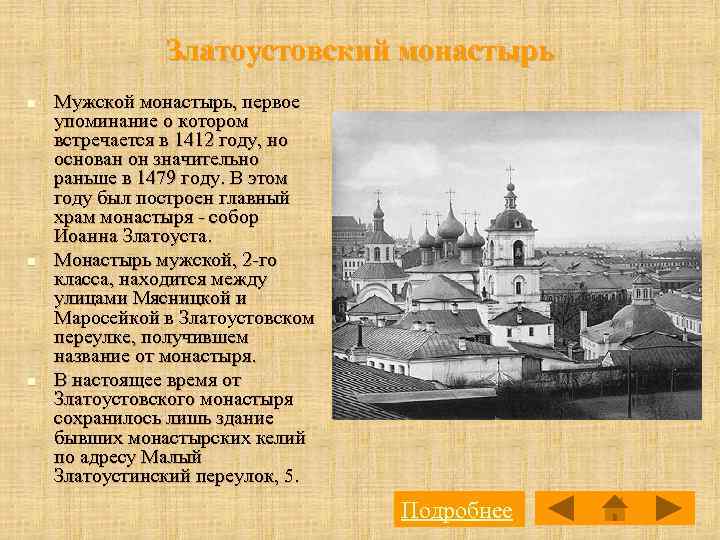 Златоустовский монастырь

Мужской монастырь, первое упоминание о котором встречается в 1412 году, но основан он значительно раньше в 1479 году. В этом году был построен главный храм монастыря - собор Иоанна Златоуста.

Монастырь мужской, 2-го класса, находится между улицами Мясницкой и Маросейкой в Златоустовском переулке, получившем название от монастыря.

В настоящее время от Златоустовского монастыря сохранилось лишь здание бывших монастырских келий по адресу Малый Златоустинский переулок, 5.

Подробнее